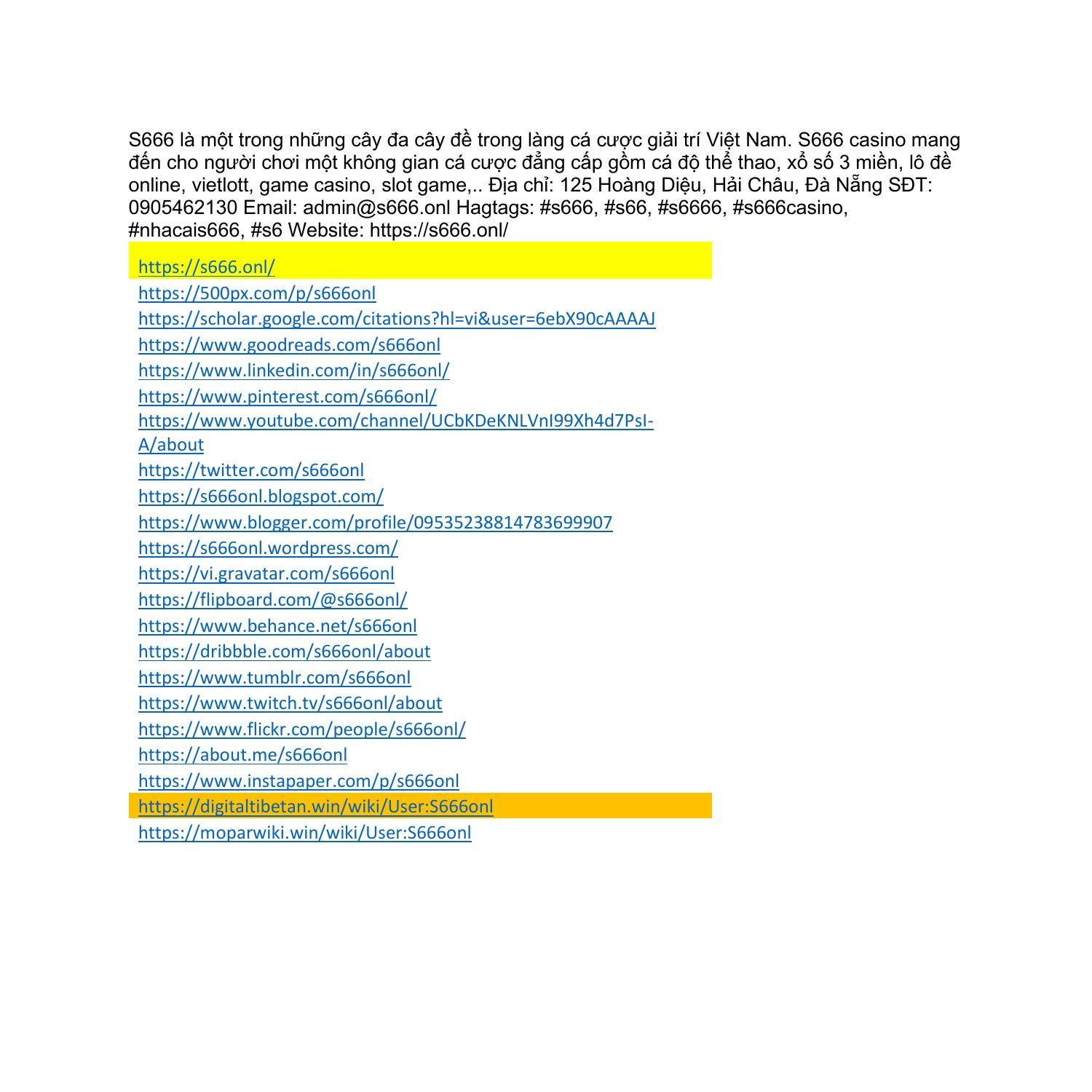 S666 là một trong những cây đa cây đề trong làng cá cược giải trí Việt Nam. S666 casino mang đến cho người chơi một không gian cá cược đẳng cấp gồm cá độ thể thao, xổ số 3 miền, lô đề online, vietlott, game casino, slot game,.. Địa chỉ: 125 Hoàng Diệu, Hải Châu, Đà Nẵng SĐT: 0905462130 Email: admin@s666.onl Hagtags: #s666, #s66, #s6666, #s666casino, #nhacais666, #s6 Website: https://s666.onl/

https://s666.onl/
https://500px.com/p/s666onl
https://scholar.google.com/citations?hl=vi&user=6ebX90cAAAAJ
https://www.goodreads.com/s666onl
https://www.linkedin.com/in/s666onl/
https://www.pinterest.com/s666onl/
https://www.youtube.com/channel/UCbKDeKNLVnI99Xh4d7PsI-A/about
https://twitter.com/s666onl
https://s666onl.blogspot.com/
https://www.blogger.com/profile/09535238814783699907
https://s666onl.wordpress.com/
https://vi.gravatar.com/s666onl
https://flipboard.com/@s666onl/
https://www.behance.net/s666onl
https://dribbble.com/s666onl/about
https://www.tumblr.com/s666onl
https://www.twitch.tv/s666onl/about
https://www.flickr.com/people/s666onl/
https://about.me/s666onl
https://www.instapaper.com/p/s666onl
https://digitaltibetan.win/wiki/User:S666onl
https://moparwiki.win/wiki/User:S666onl